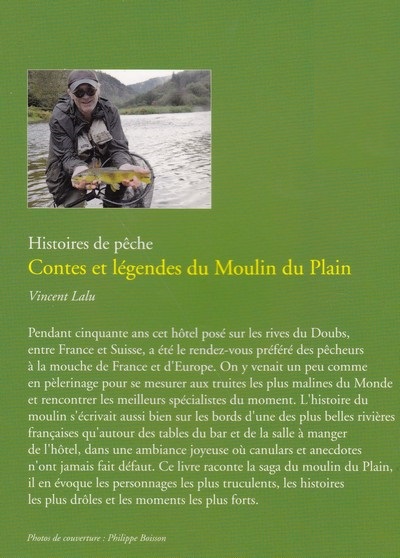 Histoires de pêche
Contes et légendes du Moulin du Plain

Vincent Lalu

Pendant cinquante ans cet hôtel posé sur les rives du Doubs, entre France et Suisse, a été le rendez-vous préféré des pêcheurs à la mouche de France et d'Europe. On y venait un peu comme en pèlerinage pour se mesurer aux truites les plus malines du Monde et rencontrer les meilleurs spécialistes du moment. L'histoire du moulin s'écrivait aussi bien sur les bords d'une des plus belles rivières françaises qu'autour des tables du bar et de la salle à manger de l'hôtel, dans une ambiance joyeuse où canulars et anecdotes n'ont jamais fait défaut. Ce livre raconte la saga du moulin du Plain, il en évoque les personnages les plus truculents, les histoires les plus drôles et les moments les plus forts.

Photos de couverture : Philippe Boisson